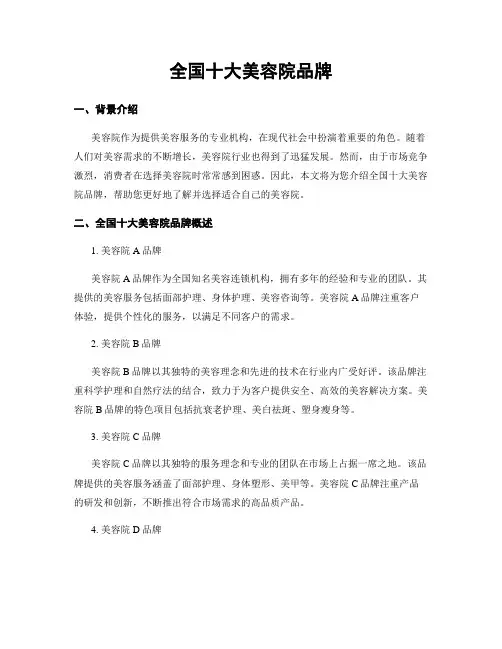 全国十大美容院品牌

一、背景介绍

美容院作为提供美容服务的专业机构，在现代社会中扮演着重要的角色。随着人们对美容需求的不断增长，美容院行业也得到了迅猛发展。然而，由于市场竞争激烈，消费者在选择美容院时常常感到困惑。因此，本文将为您介绍全国十大美容院品牌，帮助您更好地了解并选择适合自己的美容院。

二、全国十大美容院品牌概述

1. 美容院 A 品牌

美容院 A 品牌作为全国知名美容连锁机构，拥有多年的经验和专业的团队。其提供的美容服务包括面部护理、身体护理、美容咨询等。美容院 A 品牌注重客户体验，提供个性化的服务，以满足不同客户的需求。

2. 美容院 B 品牌

美容院 B 品牌以其独特的美容理念和先进的技术在行业内广受好评。该品牌注重科学护理和自然疗法的结合，致力于为客户提供安全、高效的美容解决方案。美容院 B 品牌的特色项目包括抗衰老护理、美白祛斑、塑身瘦身等。

3. 美容院 C 品牌

美容院 C 品牌以其独特的服务理念和专业的团队在市场上占据一席之地。该品牌提供的美容服务涵盖了面部护理、身体塑形、美甲等。美容院 C 品牌注重产品的研发和创新，不断推出符合市场需求的高品质产品。

4. 美容院 D 品牌